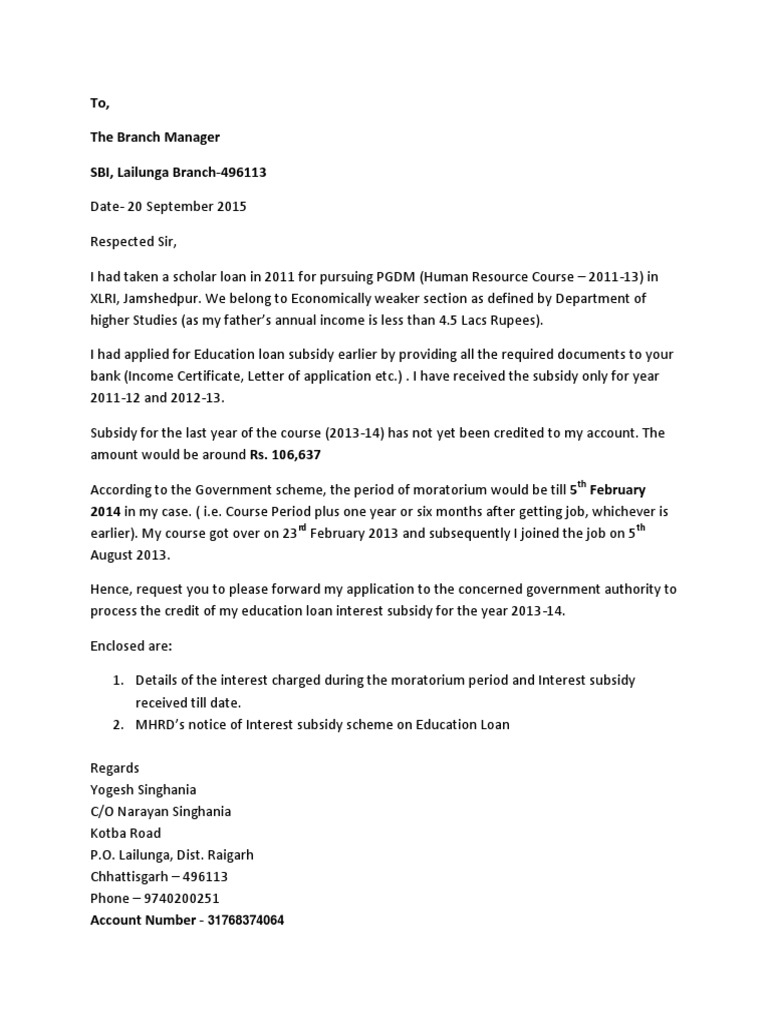 To,

The Branch Manager

SBI, Lailunga Branch-496113

Date- 20 September 2015

Respected Sir,

I had taken a scholar loan in 2011 for pursuing PGDM (Human Resource Course – 2011-13) in XLRI, Jamshedpur. We belong to Economically weaker section as defined by Department of higher Studies (as my father's annual income is less than 4.5 Lacs Rupees).

I had applied for Education loan subsidy earlier by providing all the required documents to your bank (Income Certificate, Letter of application etc.) . I have received the subsidy only for year 2011-12 and 2012-13.

Subsidy for the last year of the course (2013-14) has not yet been credited to my account. The amount would be around Rs. 106,637

According to the Government scheme, the period of moratorium would be till 5$^{th}$ February 2014 in my case. ( i.e. Course Period plus one year or six months after getting job, whichever is earlier). My course got over on 23$^{rd}$ February 2013 and subsequently I joined the job on 5$^{th}$ August 2013.

Hence, request you to please forward my application to the concerned government authority to process the credit of my education loan interest subsidy for the year 2013-14.

Enclosed are:

1. Details of the interest charged during the moratorium period and Interest subsidy received till date.
2. MHRD's notice of Interest subsidy scheme on Education Loan

Regards
Yogesh Singhania
C/O Narayan Singhania
Kotba Road
P.O. Lailunga, Dist. Raigarh
Chhattisgarh – 496113
Phone – 9740200251
Account Number - 31768374064